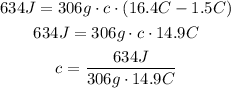 $634J = 306g \cdot c \cdot (16.4C - 1.5C)$

$634J = 306g \cdot c \cdot 14.9C$

$c = \frac{634J}{306g \cdot 14.9C}$